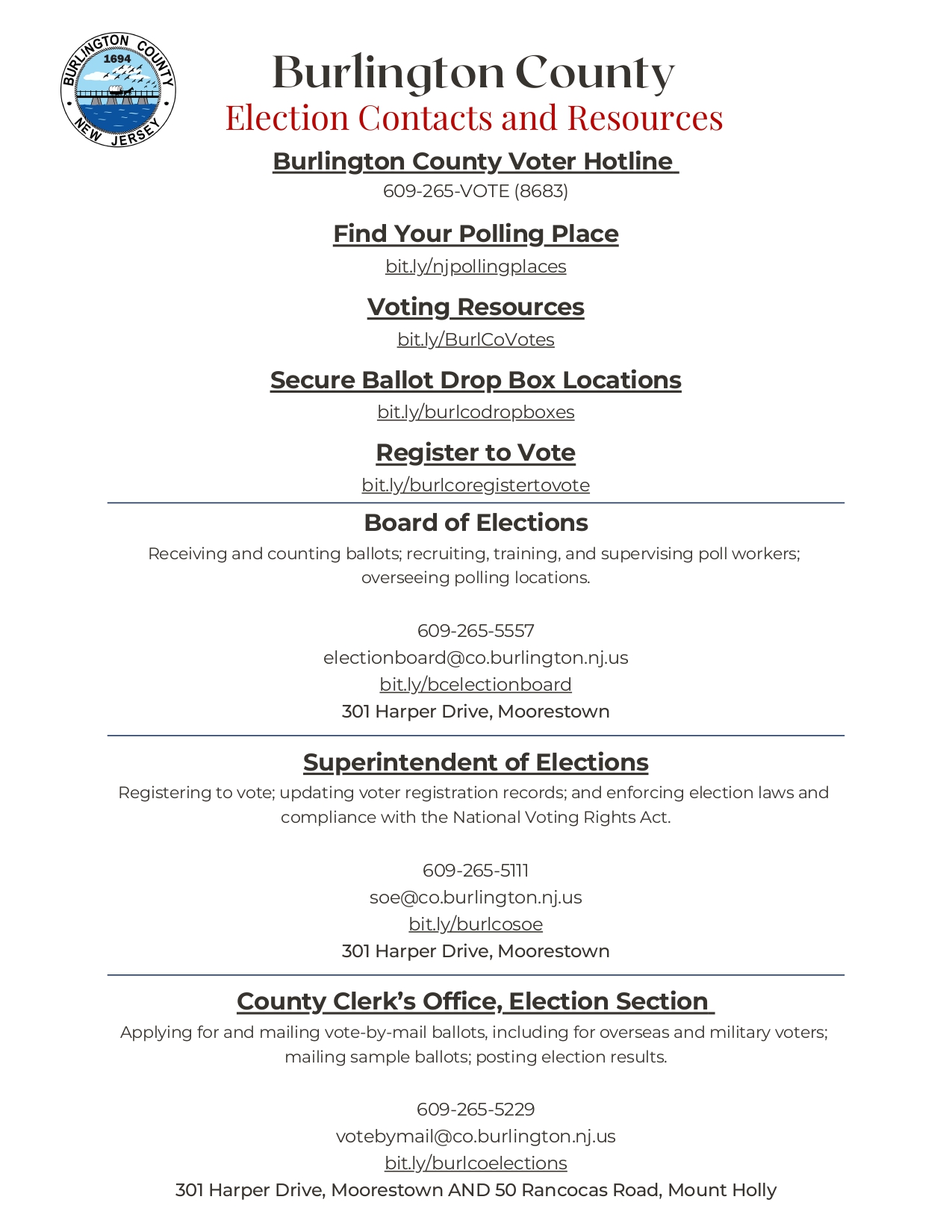 BURLINGTON COUNTY 1694 NEW JERSEY

Burlington County
Election Contacts and Resources

Burlington County Voter Hotline
609-265-VOTE (8683)

Find Your Polling Place
bit.ly/njpollingplaces

Voting Resources
bit.ly/BurlCoVotes

Secure Ballot Drop Box Locations
bit.ly/burlcodropboxes

Register to Vote
bit.ly/burlcoregistertovote

Board of Elections
Receiving and counting ballots; recruiting, training, and supervising poll workers; overseeing polling locations.

609-265-5557
electionboard@co.burlington.nj.us
bit.ly/bcelectionboard
301 Harper Drive, Moorestown

Superintendent of Elections
Registering to vote; updating voter registration records; and enforcing election laws and compliance with the National Voting Rights Act.

609-265-5111
soe@co.burlington.nj.us
bit.ly/burlcosoe
301 Harper Drive, Moorestown

County Clerk's Office, Election Section
Applying for and mailing vote-by-mail ballots, including for overseas and military voters; mailing sample ballots; posting election results.

609-265-5229
votebymail@co.burlington.nj.us
bit.ly/burlcoelections
301 Harper Drive, Moorestown AND 50 Rancocas Road, Mount Holly